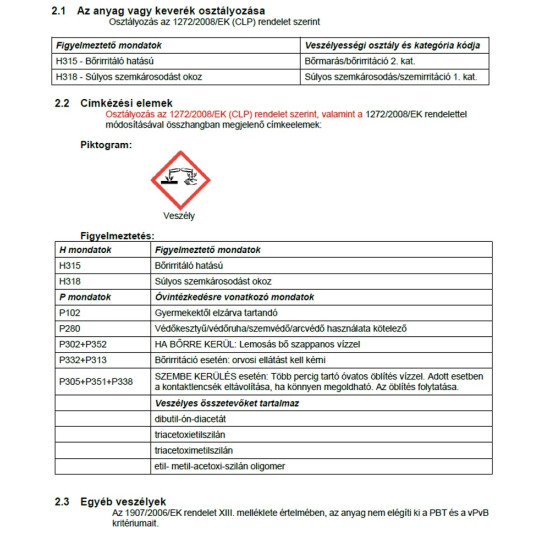 2.1 Az anyag vagy keverék osztályozása
Osztályozás az 1272/2008/EK (CLP) rendelet szerint

| Figyelmeztető mondatok | Veszélyességi osztály és kategória kódja |
|---|---|
| H315 - Bőrirritáló hatású | Bőrmarás/bőrirritáció 2. kat. |
| H318 - Súlyos szemkárosodást okoz | Súlyos szemkárosodás/szemirritáció 1. kat. |

2.2 Címkézési elemek
Osztályozás az 1272/2008/EK (CLP) rendelet szerint, valamint a 1272/2008/EK rendelettel módosításával összhangban megjelenő címkeelemek:

Piktogram:

Veszély

Figyelmeztetés:

| H mondatok | Figyelmeztető mondatok |
|---|---|
| H315 | Bőrirritáló hatású |
| H318 | Súlyos szemkárosodást okoz |
| P mondatok | Óvintézkedésre vonatkozó mondatok |
| P102 | Gyermekektől elzárva tartandó |
| P280 | Védőkesztyű/védőruha/szemvédő/arcvédő használata kötelező |
| P302+P352 | HA BŐRRE KERÜL: Lemosás bő szappanos vízzel |
| P332+P313 | Bőrirritáció esetén: orvosi ellátást kell kérni |
| P305+P351+P338 | SZEMBE KERÜLÉS esetén: Több percig tartó óvatos öblítés vízzel. Adott esetben a kontaktlencsék eltávolítása, ha könnyen megoldható. Az öblítés folytatása. |
| | Veszélyes összetevőket tartalmaz |
| | dibutil-ón-diacetát |
| | triacetoxietilszilán |
| | triacetoximetilszilán |
| | etil- metil-acetoxi-szilán oligomer |

2.3 Egyéb veszélyek
Az 1907/2006/EK rendelet XIII. melléklete értelmében, az anyag nem elégíti ki a PBT és a vPvB kritériumait.